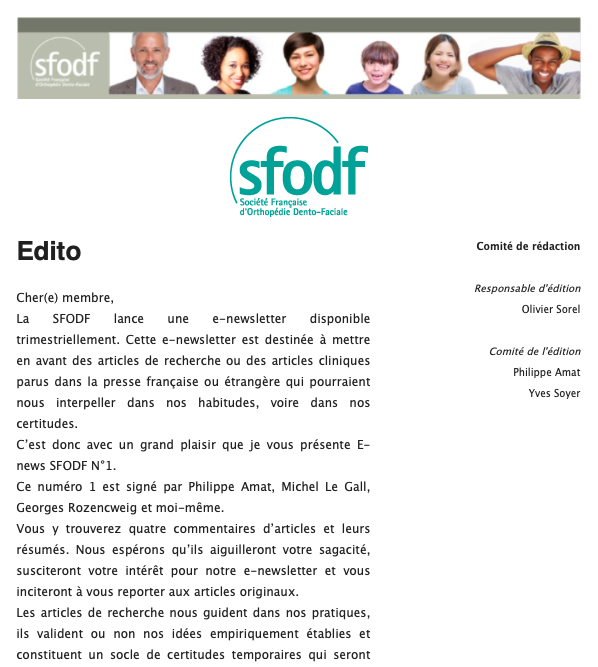 sfodf
Société Française d'Orthopédie Dento-Faciale

sfodf
Société Française
d'Orthopédie Dento-Faciale

Edito

Cher(e) membre,
La SFODF lance une e-newsletter disponible trimestriellement. Cette e-newsletter est destinée à mettre en avant des articles de recherche ou des articles cliniques parus dans la presse française ou étrangère qui pourraient nous interpeller dans nos habitudes, voire dans nos certitudes.
C'est donc avec un grand plaisir que je vous présente E-news SFODF N°1.
Ce numéro 1 est signé par Philippe Amat, Michel Le Gall, Georges Rozencweig et moi-même.
Vous y trouverez quatre commentaires d'articles et leurs résumés. Nous espérons qu'ils aiguilleront votre sagacité, susciteront votre intérêt pour notre e-newsletter et vous inciteront à vous reporter aux articles originaux.
Les articles de recherche nous guident dans nos pratiques, ils valident ou non nos idées empiriquement établies et constituent un socle de certitudes temporaires qui seront

Comité de rédaction

Responsable d'édition
Olivier Sorel

Comité de l'édition
Philippe Amat
Yves Soyer